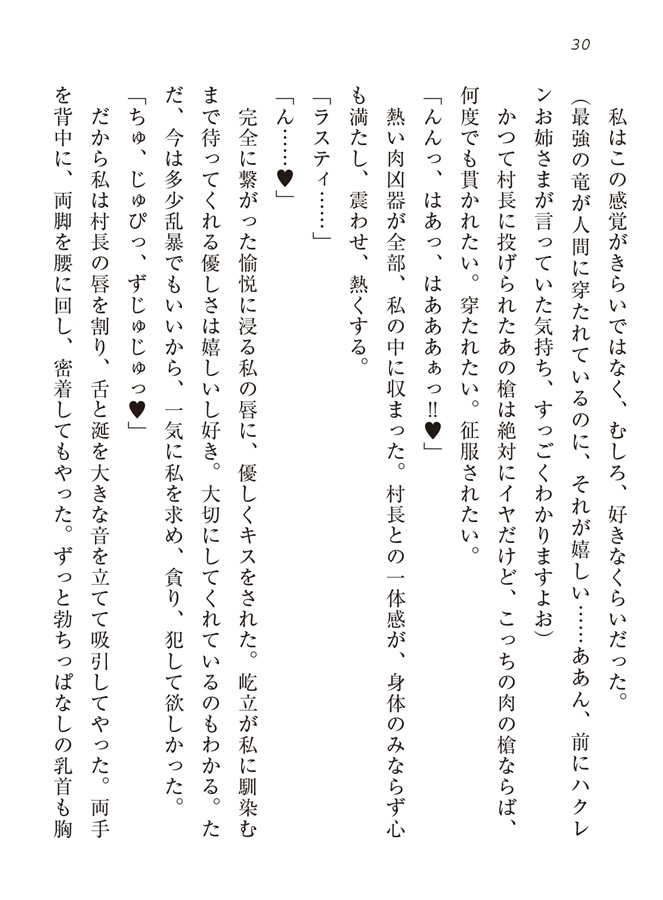 30

私はこの感覚がきらいではなく、むしろ、好きなくらいだった。

(最強の竜が人間に穿たれているのに、それが嬉しい……ああん、前にハクレンお姉さまが言っていた気持ち、すっごくわかりますよお)

かつて村長に投げられたあの槍は絶対にイヤだけど、こっちの肉の槍ならば、何度でも貫かれたい。穿たれたい。征服されたい。

「んんっ、はあっ、はあああぁっ!!♥」

熱い肉凶器が全部、私の中に収まった。村長との一体感が、身体のみならず心も満たし、震わせ、熱くする。

「ラスティ……」

「ん……♥」

完全に繋がった愉悦に浸る私の唇に、優しくキスをされた。屹立が私に馴染むまで待ってくれる優しさは嬉しいし好き。大切にしてくれているのもわかる。ただ、今は多少乱暴でもいいから、一気に私を求め、貪り、犯して欲しかった。

「ちゅ、じゅぴっ、ずじゅじゅっ♥」

だから私は村長の唇を割り、舌と涎を大きな音を立てて吸引してやった。両手を背中に、両脚を腰に回し、密着してもやった。ずっと勃ちっぱなしの乳首も胸